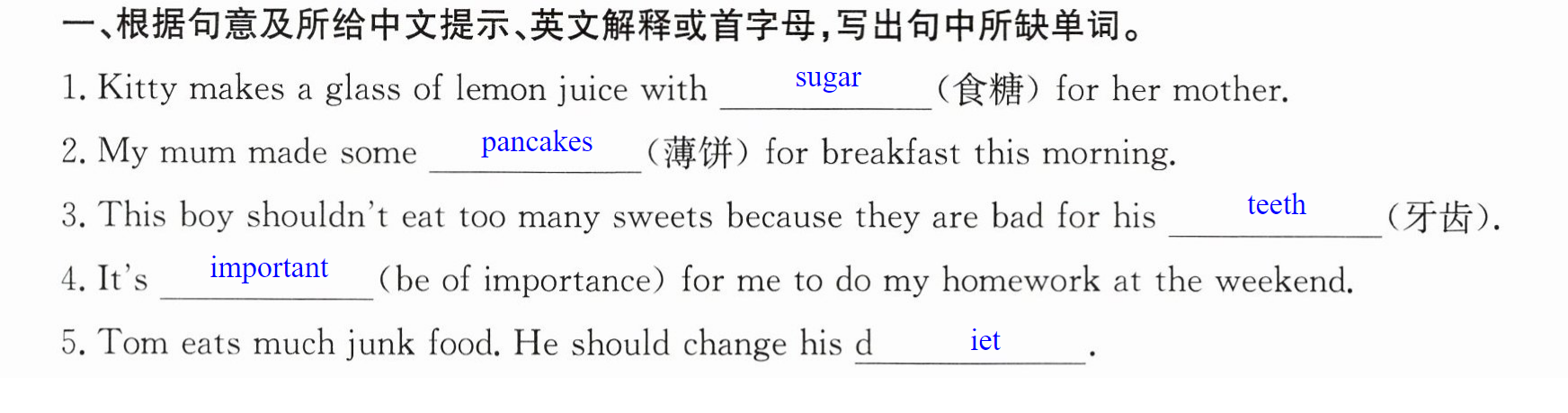 一、根据句意及所给中文提示、英文解释或首字母，写出句中所缺单词。

1. Kitty makes a glass of lemon juice with sugar (食糖) for her mother.

2. My mum made some pancakes (薄饼) for breakfast this morning.

3. This boy shouldn't eat too many sweets because they are bad for his teeth (牙齿).

4. It's important (be of importance) for me to do my homework at the weekend.

5. Tom eats much junk food. He should change his d iet.